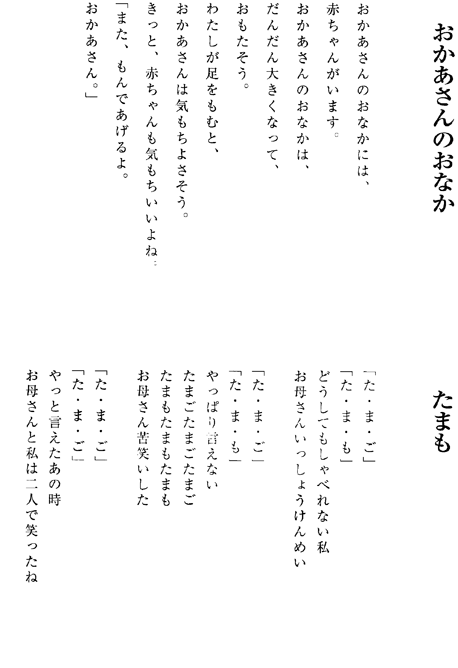 おかあさんのおなか

おかあさんのおなかには、
赤ちゃんがいます。
おかあさんのおなかは、
だんだん大きくなって、
おもたそう。
わたしが足をもむと、
おかあさんは気もちよさそう。
きっと、赤ちゃんも気もちいいよね。
「また、もんであげるよ。
おかあさん。」

たまも

「た・ま・ご」
「た・ま・も」
どうしてもしゃべれない私
お母さんいっしょうけんめい

「た・ま・ご」
「た・ま・も」
やっぱり言えない
たまごたまごたまご
たまもたまもたまも
お母さん苦笑いした

「た・ま・ご」
「た・ま・ご」
やっと言えたあの時
お母さんと私は二人で笑ったね